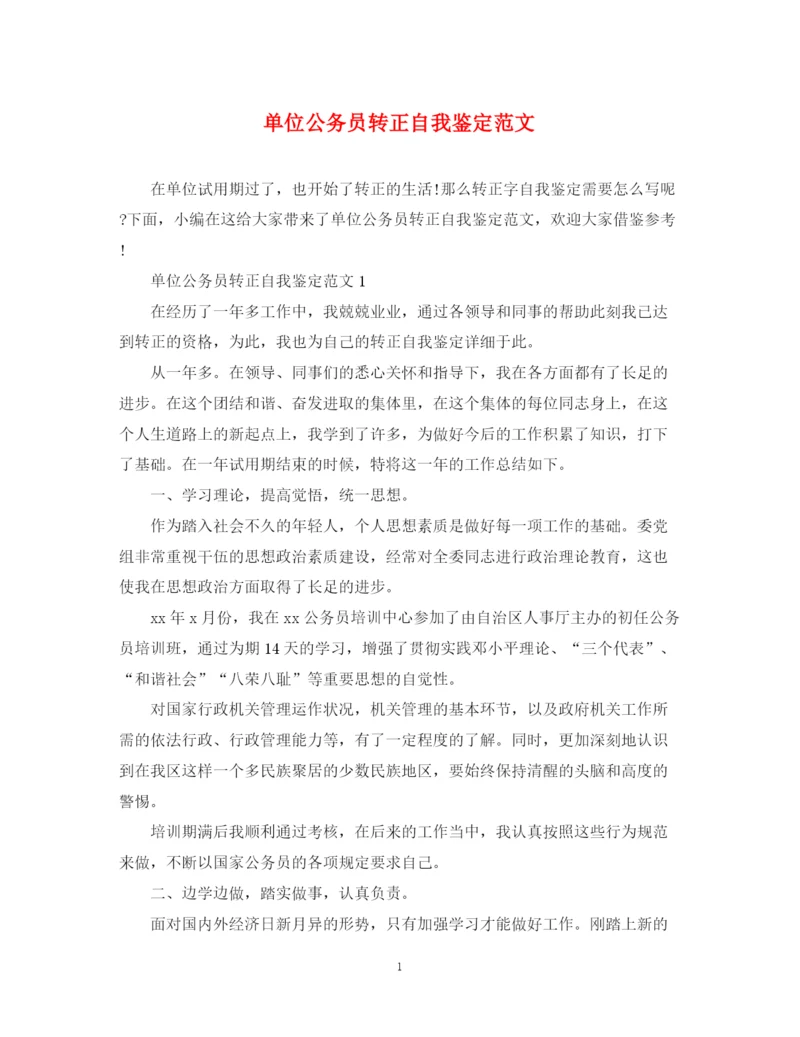 单位公务员转正自我鉴定范文

在单位试用期过了，也开始了转正的生活!那么转正字自我鉴定需要怎么写呢?下面，小编在这给大家带来了单位公务员转正自我鉴定范文，欢迎大家借鉴参考!

单位公务员转正自我鉴定范文 1

在经历了一年多工作中，我兢兢业业，通过各领导和同事的帮助此刻我已达到转正的资格，为此，我也为自己的转正自我鉴定详细于此。

从一年多。在领导、同事们的悉心关怀和指导下，我在各方面都有了长足的进步。在这个团结和谐、奋发进取的集体里，在这个集体的每位同志身上，在这个人生道路上的新起点上，我学到了许多，为做好今后的工作积累了知识，打下了基础。在一年试用期结束的时候，特将这一年的工作总结如下。

一、学习理论，提高觉悟，统一思想。

作为踏入社会不久的年轻人，个人思想素质是做好每一项工作的基础。委党组非常重视干伍的思想政治素质建设，经常对全委同志进行政治理论教育，这也使我在思想政治方面取得了长足的进步。

xx 年 x 月份，我在 xx 公务员培训中心参加了由自治区人事厅主办的初任公务员培训班，通过为期 14 天的学习，增强了贯彻实践邓小平理论、“三个代表”、“和谐社会”“八荣八耻”等重要思想的自觉性。

对国家行政机关管理运作状况，机关管理的基本环节，以及政府机关工作所需的依法行政、行政管理能力等，有了一定程度的了解。同时，更加深刻地认识到在我区这样一个多民族聚居的少数民族地区，要始终保持清醒的头脑和高度的警惕。

培训期满后我顺利通过考核，在后来的工作当中，我认真按照这些行为规范来做，不断以国家公务员的各项规定要求自己。

二、边学边做，踏实做事，认真负责。

面对国内外经济日新月异的形势，只有加强学习才能做好工作。刚踏上新的

1